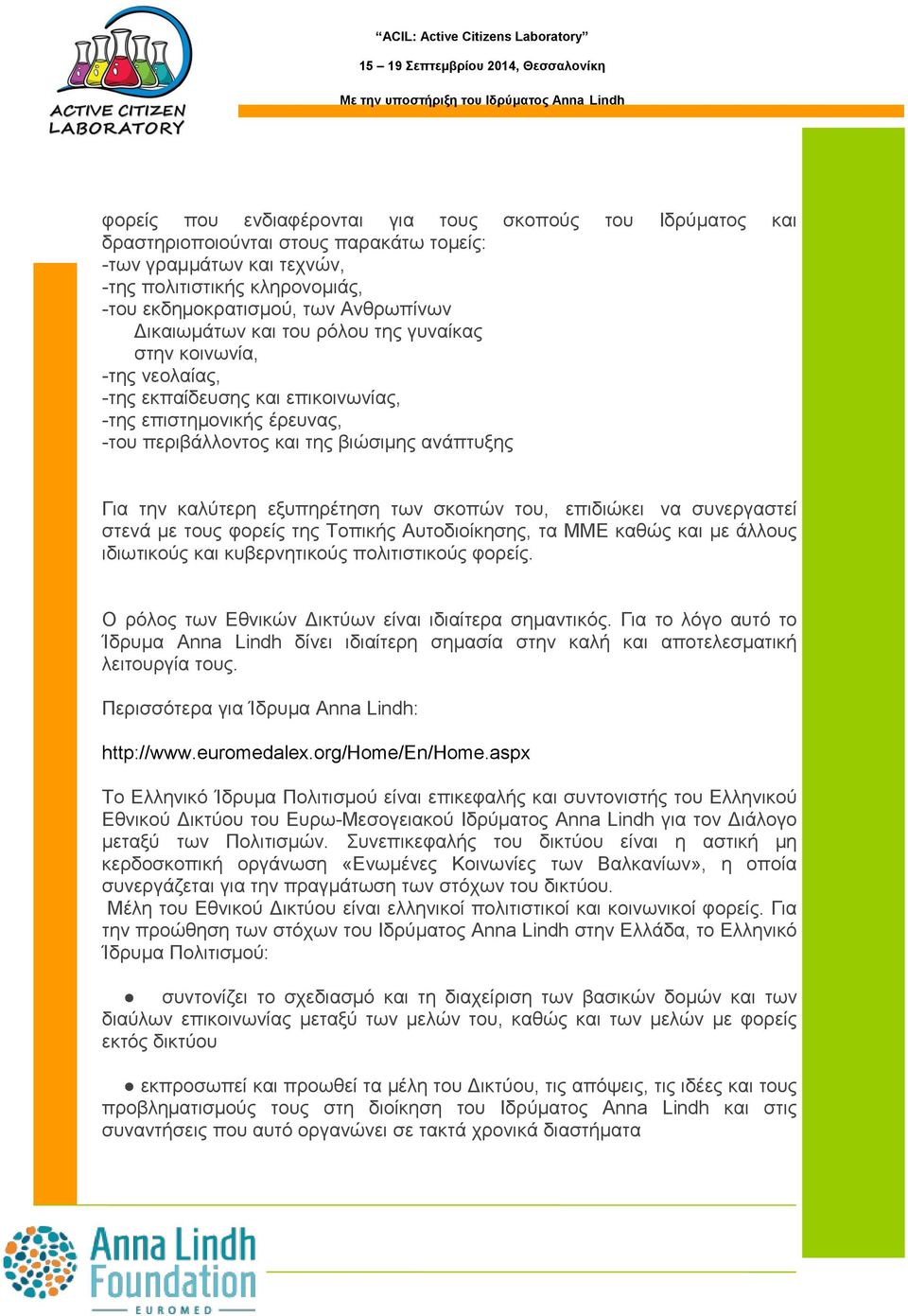 ACTIVE CITIZEN LABORATORY

“ACIL: Active Citizens Laboratory”

15 – 19 Σεπτεμβρίου 2014, Θεσσαλονίκη

Με την υποστήριξη του Ιδρύματος Anna Lindh

φορείς που ενδιαφέρονται για τους σκοπούς του Ιδρύματος και δραστηριοποιούνται στους παρακάτω τομείς:
-των γραμμάτων και τεχνών,
-της πολιτιστικής κληρονομιάς,
-του εκδημοκρατισμού, των Ανθρωπίνων Δικαιωμάτων και του ρόλου της γυναίκας στην κοινωνία,
-της νεολαίας,
-της εκπαίδευσης και επικοινωνίας,
-της επιστημονικής έρευνας,
-του περιβάλλοντος και της βιώσιμης ανάπτυξης

Για την καλύτερη εξυπηρέτηση των σκοπών του, επιδιώκει να συνεργαστεί στενά με τους φορείς της Τοπικής Αυτοδιοίκησης, τα ΜΜΕ καθώς και με άλλους ιδιωτικούς και κυβερνητικούς πολιτιστικούς φορείς.

Ο ρόλος των Εθνικών Δικτύων είναι ιδιαίτερα σημαντικός. Για το λόγο αυτό το Ίδρυμα Anna Lindh δίνει ιδιαίτερη σημασία στην καλή και αποτελεσματική λειτουργία τους.

Περισσότερα για Ίδρυμα Anna Lindh:

http://www.euromedalex.org/Home/En/Home.aspx

Το Ελληνικό Ίδρυμα Πολιτισμού είναι επικεφαλής και συντονιστής του Ελληνικού Εθνικού Δικτύου του Ευρω-Μεσογειακού Ιδρύματος Anna Lindh για τον Διάλογο μεταξύ των Πολιτισμών. Συνεπικεφαλής του δικτύου είναι η αστική μη κερδοσκοπική οργάνωση «Ενωμένες Κοινωνίες των Βαλκανίων», η οποία συνεργάζεται για την πραγμάτωση των στόχων του δικτύου.
Μέλη του Εθνικού Δικτύου είναι ελληνικοί πολιτιστικοί και κοινωνικοί φορείς. Για την προώθηση των στόχων του Ιδρύματος Anna Lindh στην Ελλάδα, το Ελληνικό Ίδρυμα Πολιτισμού:

● συντονίζει το σχεδιασμό και τη διαχείριση των βασικών δομών και των διαύλων επικοινωνίας μεταξύ των μελών του, καθώς και των μελών με φορείς εκτός δικτύου

● εκπροσωπεί και προωθεί τα μέλη του Δικτύου, τις απόψεις, τις ιδέες και τους προβληματισμούς τους στη διοίκηση του Ιδρύματος Anna Lindh και στις συναντήσεις που αυτό οργανώνει σε τακτά χρονικά διαστήματα

Anna Lindh Foundation
EUROMED